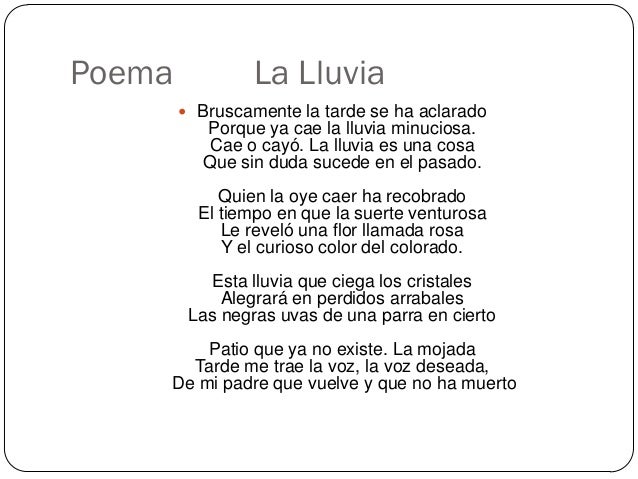 Poema La Lluvia

Bruscamente la tarde se ha aclarado
Porque ya cae la lluvia minuciosa.
Cae o cayó. La lluvia es una cosa
Que sin duda sucede en el pasado.

Quien la oye caer ha recobrado
El tiempo en que la suerte venturosa
Le reveló una flor llamada rosa
Y el curioso color del colorado.

Esta lluvia que ciega los cristales
Alegrará en perdidos arrabales
Las negras uvas de una parra en cierto

Patio que ya no existe. La mojada
Tarde me trae la voz, la voz deseada,
De mi padre que vuelve y que no ha muerto